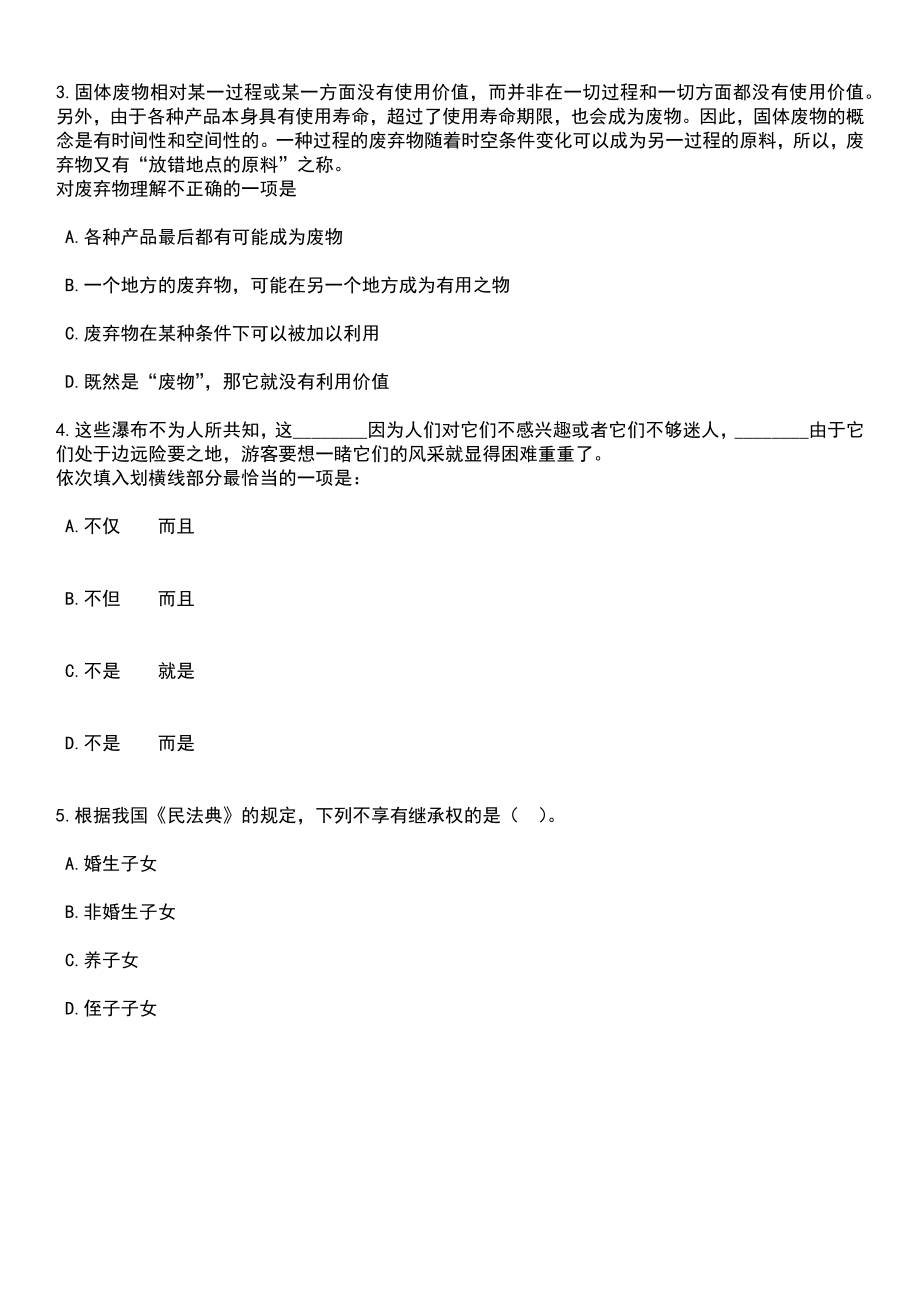 3.固体废物相对某一过程或某一方面没有使用价值，而并非在一切过程和一切方面都没有使用价值。另外，由于各种产品本身具有使用寿命，超过了使用寿命期限，也会成为废物。因此，固体废物的概念是有时间性和空间性的。一种过程的废弃物随着时空条件变化可以成为另一过程的原料，所以，废弃物又有“放错地点的原料”之称。
对废弃物理解不正确的一项是

A.各种产品最后都有可能成为废物

B.一个地方的废弃物，可能在另一个地方成为有用之物

C.废弃物在某种条件下可以被加以利用

D.既然是“废物”，那它就没有利用价值

4.这些瀑布不为人所共知，这________因为人们对它们不感兴趣或者它们不够迷人，________由于它们处于边远险要之地，游客要想一睹它们的风采就显得困难重重了。
依次填入划横线部分最恰当的一项是：

A.不仅　　而且

B.不但　　而且

C.不是　　就是

D.不是　　而是

5.根据我国《民法典》的规定，下列不享有继承权的是（　）。

A.婚生子女

B.非婚生子女

C.养子女

D.侄子子女